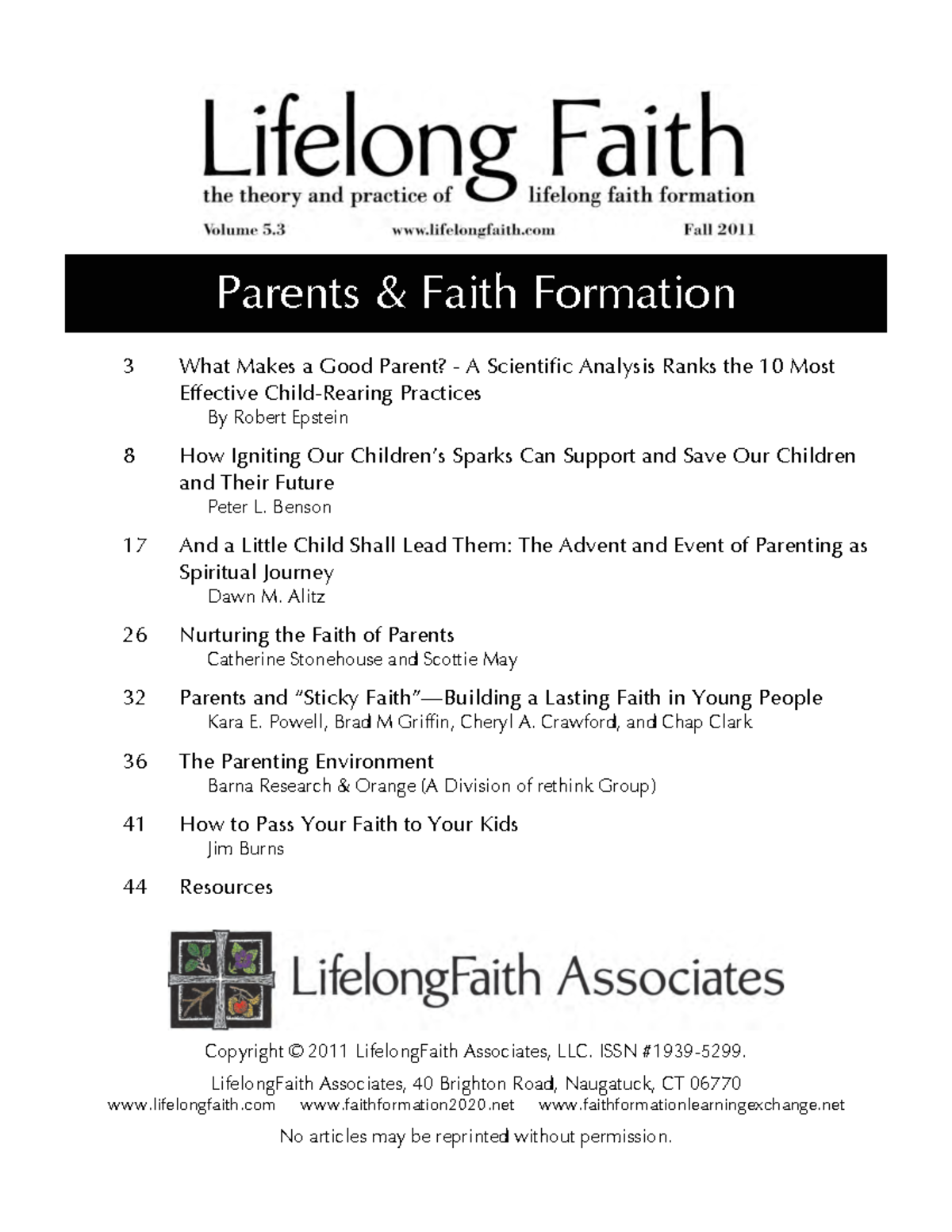 Lifelong Faith
the theory and practice of lifelong faith formation

Volume 5.3 www.lifelongfaith.com Fall 2011

Parents & Faith Formation

3 What Makes a Good Parent? - A Scientific Analysis Ranks the 10 Most Effective Child-Rearing Practices
By Robert Epstein

8 How Igniting Our Children's Sparks Can Support and Save Our Children and Their Future
Peter L. Benson

17 And a Little Child Shall Lead Them: The Advent and Event of Parenting as Spiritual Journey
Dawn M. Alitz

26 Nurturing the Faith of Parents
Catherine Stonehouse and Scottie May

32 Parents and "Sticky Faith"—Building a Lasting Faith in Young People
Kara E. Powell, Brad M Griffin, Cheryl A. Crawford, and Chap Clark

36 The Parenting Environment
Barna Research & Orange (A Division of rethink Group)

41 How to Pass Your Faith to Your Kids
Jim Burns

44 Resources

LifelongFaith Associates

Copyright © 2011 LifelongFaith Associates, LLC. ISSN #1939-5299.

LifelongFaith Associates, 40 Brighton Road, Naugatuck, CT 06770
www.lifelongfaith.com www.faithformation2020.net www.faithformationlearningexchange.net

No articles may be reprinted without permission.